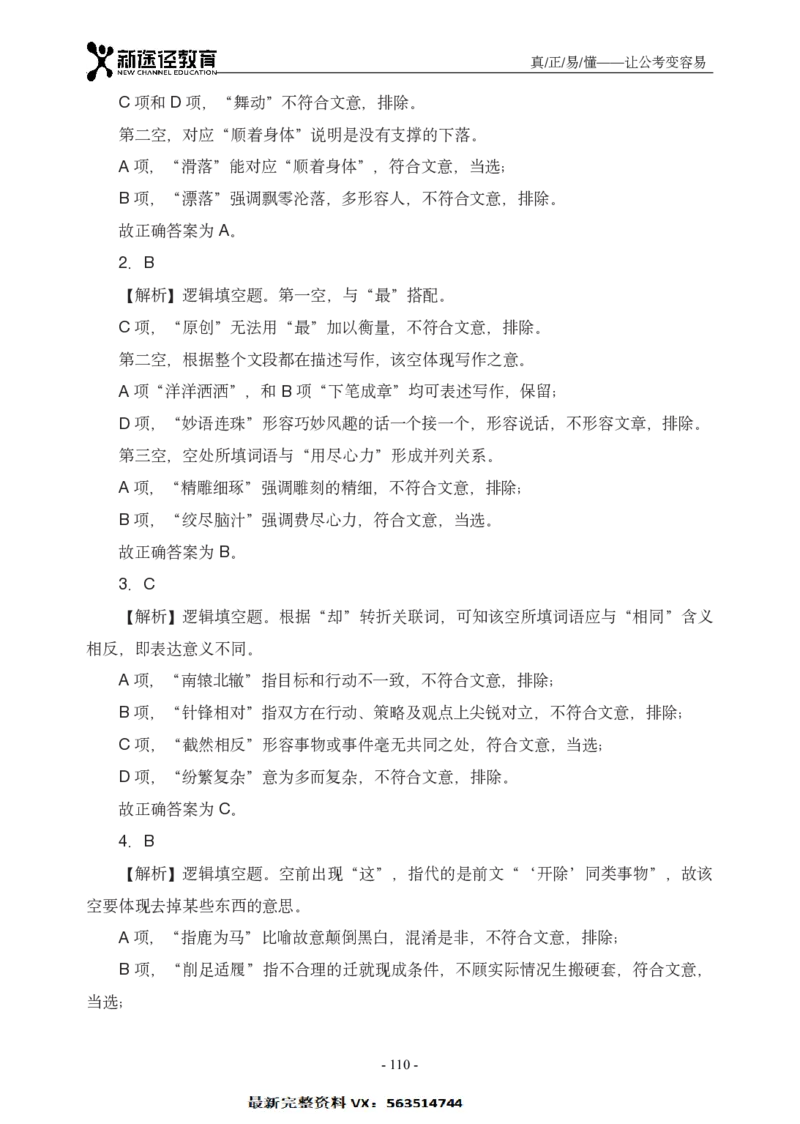 新途径教育
NEW CHANNEL EDUCATION

真/正/易/懂——让公考变容易

C 项和 D 项，“舞动”不符合文意，排除。

第二空，对应“顺着身体”说明是没有支撑的下落。

A 项，“滑落”能对应“顺着身体”，符合文意，当选；

B 项，“漂落”强调飘零沦落，多形容人，不符合文意，排除。

故正确答案为 A。

2. B

【解析】逻辑填空题。第一空，与“最”搭配。

C 项，“原创”无法用“最”加以衡量，不符合文意，排除。

第二空，根据整个文段都在描述写作，该空体现写作之意。

A 项“洋洋洒洒”，和 B 项“下笔成章”均可表述写作，保留；

D 项，“妙语连珠”形容巧妙风趣的话一个接一个，形容说话，不形容文章，排除。

第三空，空处所填词语与“用尽心力”形成并列关系。

A 项，“精雕细琢”强调雕刻的精细，不符合文意，排除；

B 项，“绞尽脑汁”强调费尽心力，符合文意，当选。

故正确答案为 B。

3. C

【解析】逻辑填空题。根据“却”转折关联词，可知该空所填词语应与“相同”含义相反，即表达意义不同。

A 项，“南辕北辙”指目标和行动不一致，不符合文意，排除；

B 项，“针锋相对”指双方在行动、策略及观点上尖锐对立，不符合文意，排除；

C 项，“截然相反”形容事物或事件毫无共同之处，符合文意，当选；

D 项，“纷繁复杂”意为多而复杂，不符合文意，排除。

故正确答案为 C。

4. B

【解析】逻辑填空题。空前出现“这”，指代的是前文“‘开除’同类事物”，故该空要体现去掉某些东西的意思。

A 项，“指鹿为马”比喻故意颠倒黑白，混淆是非，不符合文意，排除；

B 项，“削足适履”指不合理的迁就现成条件，不顾实际情况生搬硬套，符合文意，当选；

- 110 -

最新完整资料 VX：563514744